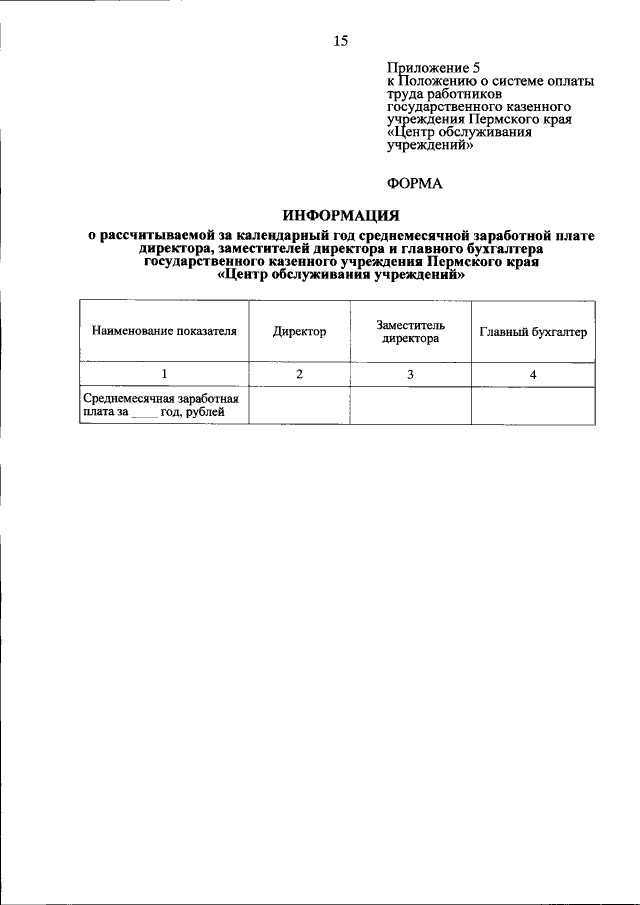 15

Приложение 5
к Положению о системе оплаты труда работников государственного казенного учреждения Пермского края «Центр обслуживания учреждений»

ФОРМА

ИНФОРМАЦИЯ
о рассчитываемой за календарный год среднемесячной заработной плате директора, заместителей директора и главного бухгалтера государственного казенного учреждения Пермского края «Центр обслуживания учреждений»

| Наименование показателя | Директор | Заместитель директора | Главный бухгалтер |
|---|---|---|---|
| 1 | 2 | 3 | 4 |
| Среднемесячная заработная плата за ____ год, рублей | | | |